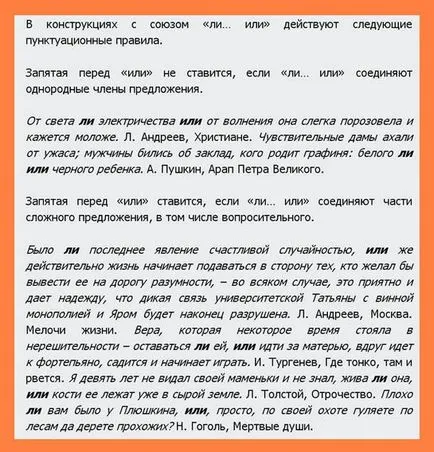 В конструкциях с союзом «ли… или» действуют следующие пунктуационные правила.

Запятая перед «или» не ставится, если «ли… или» соединяют однородные члены предложения.

От света ли электричества или от волнения она слегка порозовела и кажется моложе. Л. Андреев, Христиане. Чувствительные дамы ахали от ужаса; мужчины бились об заклад, кого родит графиня: белого ли или черного ребенка. А. Пушкин, Арап Петра Великого.

Запятая перед «или» ставится, если «ли… или» соединяют части сложного предложения, в том числе вопросительного.

Было ли последнее явление счастливой случайностью, или же действительно жизнь начинает подаваться в сторону тех, кто желал бы вывести ее на дорогу разумности, – во всяком случае, это приятно и дает надежду, что дикая связь университетской Татьяны с винной монополией и Яром будет наконец разрушена. Л. Андреев, Москва. Мелочи жизни. Вера, которая некоторое время стояла в нерешительности – оставаться ли ей, или идти за матерью, вдруг идет к фортепьяно, садится и начинает играть. И. Тургенев, Где тонко, там и рвется. Я девять лет не видал своей маменьки и не знал, жива ли она, или кости ее лежат уже в сырой земле. Л. Толстой, Отрочество. Плохо ли вам было у Плюшкина, или, просто, по своей охоте гуляете по лесам да дерете прохожих? Н. Гоголь, Мертвые души.